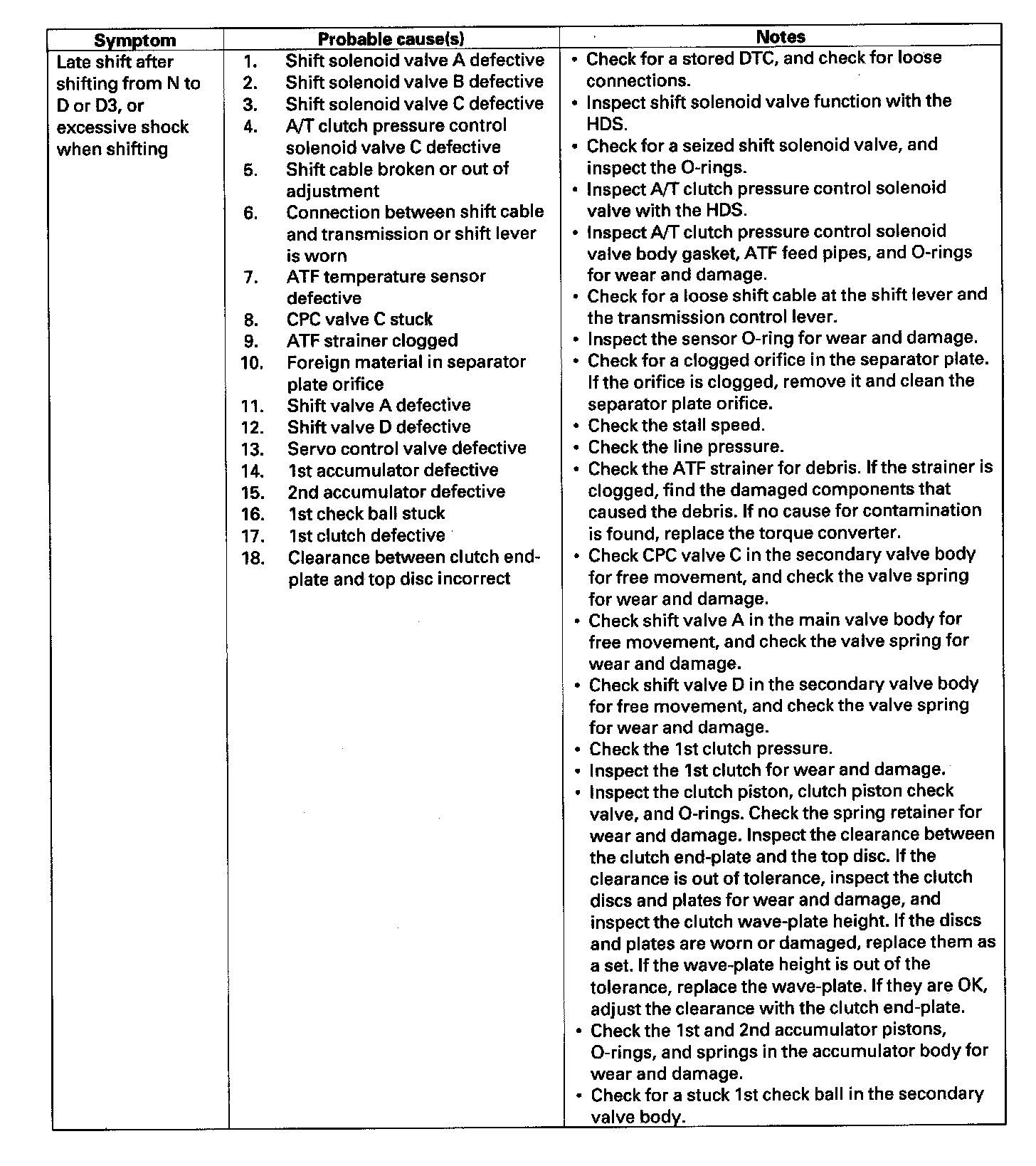 | Symptom | Probable cause(s) | Notes |
|---|---|---|
| Late shift after shifting from N to D or D3, or excessive shock when shifting | 1. Shift solenoid valve A defective<br>2. Shift solenoid valve B defective<br>3. Shift solenoid valve C defective<br>4. A/T clutch pressure control solenoid valve C defective<br>5. Shift cable broken or out of adjustment<br>6. Connection between shift cable and transmission or shift lever is worn<br>7. ATF temperature sensor defective<br>8. CPC valve C stuck<br>9. ATF strainer clogged<br>10. Foreign material in separator plate orifice<br>11. Shift valve A defective<br>12. Shift valve D defective<br>13. Servo control valve defective<br>14. 1st accumulator defective<br>15. 2nd accumulator defective<br>16. 1st check ball stuck<br>17. 1st clutch defective<br>18. Clearance between clutch end-plate and top disc incorrect | • Check for a stored DTC, and check for loose connections.<br>• Inspect shift solenoid valve function with the HDS.<br>• Check for a seized shift solenoid valve, and inspect the O-rings.<br>• Inspect A/T clutch pressure control solenoid valve with the HDS.<br>• Inspect A/T clutch pressure control solenoid valve body gasket, ATF feed pipes, and O-rings for wear and damage.<br>• Check for a loose shift cable at the shift lever and the transmission control lever.<br>• Inspect the sensor O-ring for wear and damage.<br>• Check for a clogged orifice in the separator plate. If the orifice is clogged, remove it and clean the separator plate orifice.<br>• Check the stall speed.<br>• Check the line pressure.<br>• Check the ATF strainer for debris. If the strainer is clogged, find the damaged components that caused the debris. If no cause for contamination is found, replace the torque converter.<br>• Check CPC valve C in the secondary valve body for free movement, and check the valve spring for wear and damage.<br>• Check shift valve A in the main valve body for free movement, and check the valve spring for wear and damage.<br>• Check shift valve D in the secondary valve body for free movement, and check the valve spring for wear and damage.<br>• Check the 1st clutch pressure.<br>• Inspect the 1st clutch for wear and damage.<br>• Inspect the clutch piston, clutch piston check valve, and O-rings. Check the spring retainer for wear and damage. Inspect the clearance between the clutch end-plate and the top disc. If the clearance is out of tolerance, inspect the clutch discs and plates for wear and damage, and inspect the clutch wave-plate height. If the discs and plates are worn or damaged, replace them as a set. If the wave-plate height is out of the tolerance, replace the wave-plate. If they are OK, adjust the clearance with the clutch end-plate.<br>• Check the 1st and 2nd accumulator pistons, O-rings, and springs in the accumulator body for wear and damage.<br>• Check for a stuck 1st check ball in the secondary valve body. |